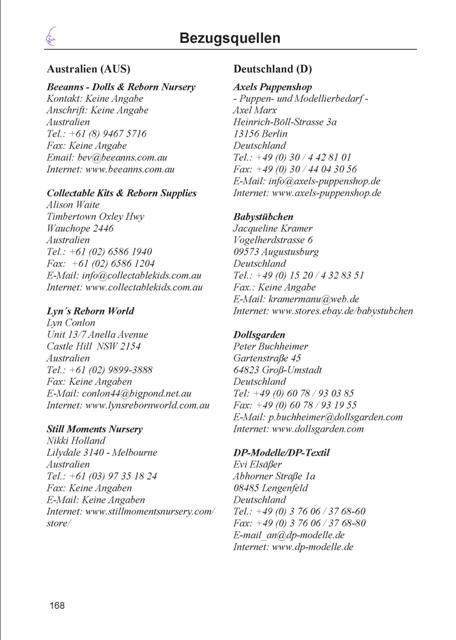 Bezugsquellen

Australien (AUS)

Beeanns - Dolls & Reborn Nursery
Kontakt: Keine Angabe
Anschrift: Keine Angabe
Australien
Tel.: +61 (8) 9467 5716
Fax: Keine Angabe
Email: bev@beeanns.com.au
Internet: www.beeanns.com.au

Collectable Kits & Reborn Supplies
Alison Waite
Timbertown Oxley Hwy
Wauchope 2446
Australien
Tel.: +61 (02) 6586 1940
Fax: +61 (02) 6586 1204
E-Mail: info@collectablekids.com.au
Internet: www.collectablekids.com.au

Lyn´s Reborn World
Lyn Conlon
Unit 13/7 Anella Avenue
Castle Hill NSW 2154
Australien
Tel.: +61 (02) 9899-3888
Fax: Keine Angaben
E-Mail: conlon44@bigpond.net.au
Internet: www.lynsrebornworld.com.au

Still Moments Nursery
Nikki Holland
Lilydale 3140 - Melbourne
Australien
Tel.: +61 (03) 97 35 18 24
Fax: Keine Angaben
E-Mail: Keine Angaben
Internet: www.stillmomentsnursery.com/store/

Deutschland (D)

Axels Puppenshop
- Puppen- und Modellierbedarf -
Axel Marx
Heinrich-Böll-Strasse 3a
13156 Berlin
Deutschland
Tel.: +49 (0) 30 / 4 42 81 01
Fax: +49 (0) 30 / 44 04 30 56
E-Mail: info@axels-puppenshop.de
Internet: www.axels-puppenshop.de

Babystübchen
Jacqueline Kramer
Vogelherdstrasse 6
09573 Augustusburg
Deutschland
Tel.: +49 (0) 15 20 / 4 32 83 51
Fax.: Keine Angabe
E-Mail: kramermanu@web.de
Internet: www.stores.ebay.de/babystubchen

Dollsgarden
Peter Buchheimer
Gartenstraße 45
64823 Groß-Umstadt
Deutschland
Tel: +49 (0) 60 78 / 93 03 85
Fax: +49 (0) 60 78 / 93 19 55
E-Mail: p.buchheimer@dollsgarden.com
Internet: www.dollsgarden.com

DP-Modelle/DP-Textil
Evi Elsäßer
Abhorner Straße 1a
08485 Lengenfeld
Deutschland
Tel.: +49 (0) 3 76 06 / 37 68-60
Fax: +49 (0) 3 76 06 / 37 68-80
E-mail_an@dp-modelle.de
Internet: www.dp-modelle.de

168